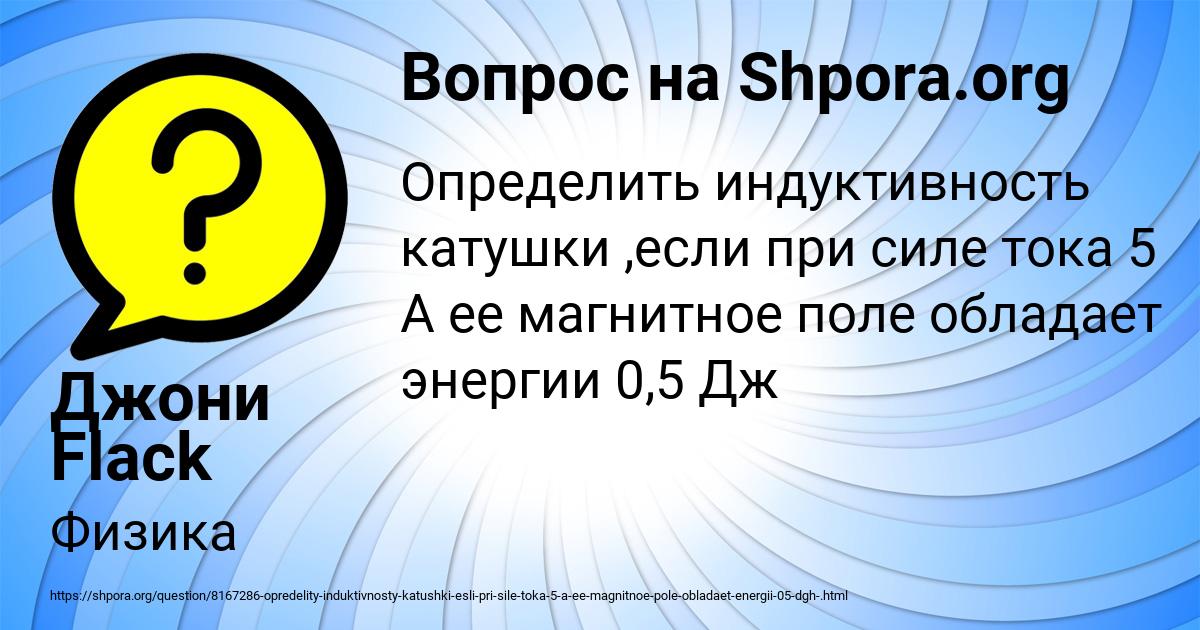 Вопрос на Shpora.org

Определить индуктивность катушки ,если при силе тока 5 А ее магнитное поле обладает энергии 0,5 Дж

Джони Flack

Физика

https://shpora.org/question/8167286-opredelity-induktivnosty-katushki-esli-pri-sile-toka-5-a-ee-magnitnoe-pole-obladaet-energii-05-dgh-.html